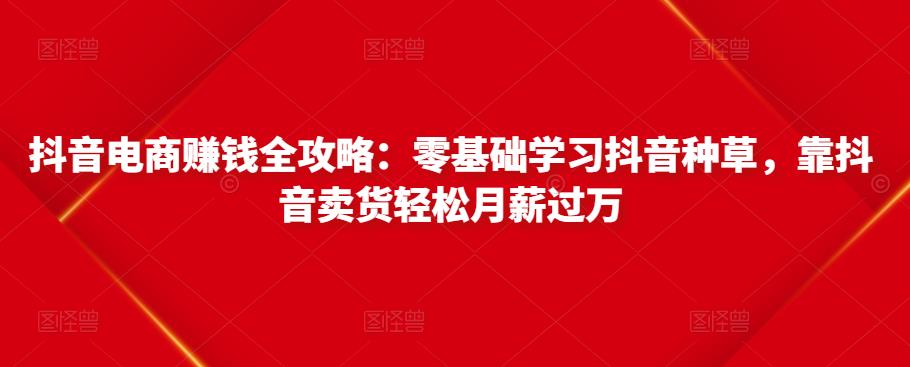 图怪兽 图怪兽 图怪兽

抖音电商赚钱全攻略：零基础学习抖音种草，靠抖音卖货轻松月薪过万

图怪兽 图怪兽 图怪兽